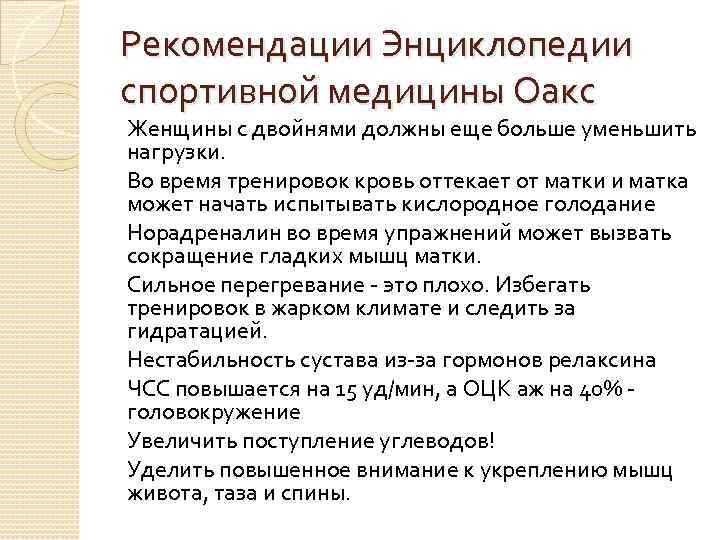 Рекомендации Энциклопедии спортивной медицины Оакс

Женщины с двойнями должны еще больше уменьшить нагрузки.

Во время тренировок кровь оттекает от матки и матка может начать испытывать кислородное голодание

Норадреналин во время упражнений может вызвать сокращение гладких мышц матки.

Сильное перегревание - это плохо. Избегать тренировок в жарком климате и следить за гидратацией.

Нестабильность сустава из-за гормонов релаксина

ЧСС повышается на 15 уд/мин, а ОЦК аж на 40% - головокружение

Увеличить поступление углеводов!

Уделить повышенное внимание к укреплению мышц живота, таза и спины.